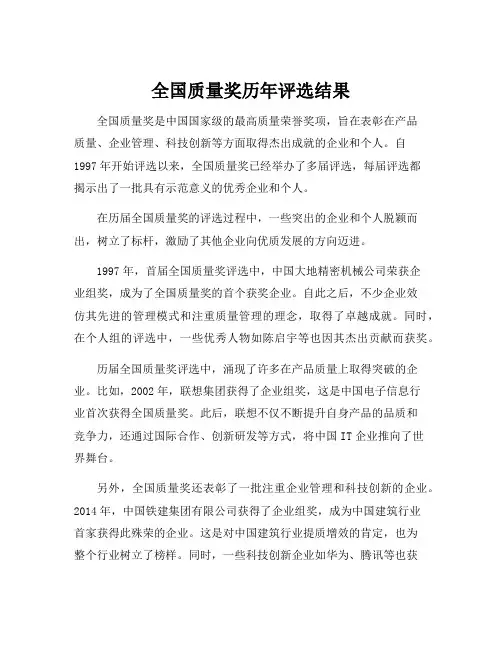 全国质量奖历年评选结果

全国质量奖是中国国家级的最高质量荣誉奖项，旨在表彰在产品质量、企业管理、科技创新等方面取得杰出成就的企业和个人。自1997年开始评选以来，全国质量奖已经举办了多届评选，每届评选都揭示出了一批具有示范意义的优秀企业和个人。

在历届全国质量奖的评选过程中，一些突出的企业和个人脱颖而出，树立了标杆，激励了其他企业向优质发展的方向迈进。

1997年，首届全国质量奖评选中，中国大地精密机械公司荣获企业组奖，成为了全国质量奖的首个获奖企业。自此之后，不少企业效仿其先进的管理模式和注重质量管理的理念，取得了卓越成就。同时，在个人组的评选中，一些优秀人物如陈启宇等也因其杰出贡献而获奖。

历届全国质量奖评选中，涌现了许多在产品质量上取得突破的企业。比如，2002年，联想集团获得了企业组奖，这是中国电子信息行业首次获得全国质量奖。此后，联想不仅不断提升自身产品的品质和竞争力，还通过国际合作、创新研发等方式，将中国IT企业推向了世界舞台。

另外，全国质量奖还表彰了一批注重企业管理和科技创新的企业。2014年，中国铁建集团有限公司获得了企业组奖，成为中国建筑行业首家获得此殊荣的企业。这是对中国建筑行业提质增效的肯定，也为整个行业树立了榜样。同时，一些科技创新企业如华为、腾讯等也获